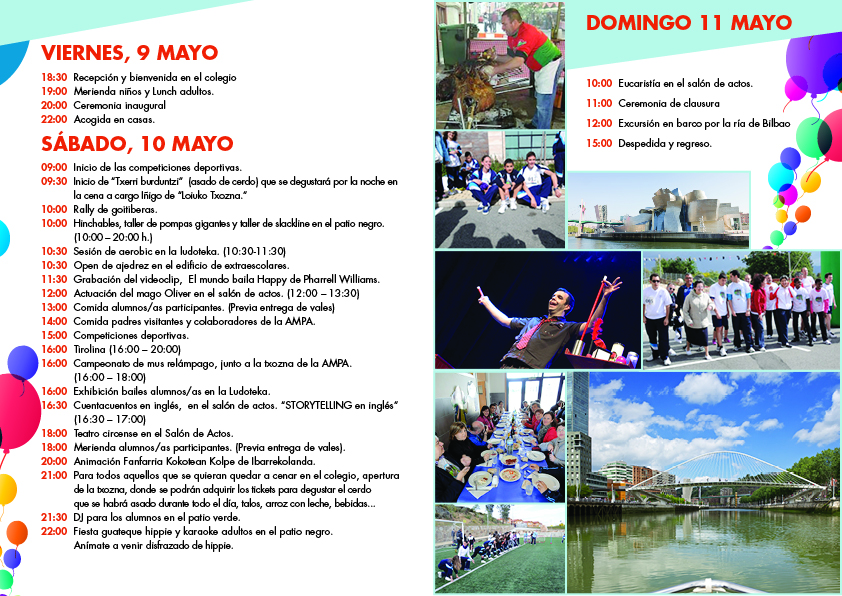 VIERNES, 9 MAYO

18:30 Recepción y bienvenida en el colegio
19:00 Merienda niños y Lunch adultos.
20:00 Ceremonia inaugural
22:00 Acogida en casas.

SÁBADO, 10 MAYO

09:00 Inicio de las competiciones deportivas.
09:30 Inicio de "Txerri burduntzi" (asado de cerdo) que se degustará por la noche en la cena a cargo Iñigo de "Loiuko Txozna."
10:00 Rally de goitiberas.
10:00 Hinchables, taller de pompas gigantes y taller de slackline en el patio negro. (10:00 – 20:00 h.)
10:30 Sesión de aerobic en la ludoteka. (10:30-11:30)
10:30 Open de ajedrez en el edificio de extraescolares.
11:30 Grabación del videoclip, El mundo baila Happy de Pharrell Williams.
12:00 Actuación del mago Oliver en el salón de actos. (12:00 – 13:30)
13:00 Comida alumnos/as participantes. (Previa entrega de vales)
14:00 Comida padres visitantes y colaboradores de la AMPA.
15:00 Competiciones deportivas.
16:00 Tirolina (16:00 – 20:00)
16:00 Campeonato de mus relámpago, junto a la txozna de la AMPA. (16:00 – 18:00)
16:00 Exhibición bailes alumnos/as en la Ludoteka.
16:30 Cuentacuentos en inglés, en el salón de actos. "STORYTELLING en inglés" (16:30 – 17:00)
18:00 Teatro circense en el Salón de Actos.
18:00 Merienda alumnos/as participantes. (Previa entrega de vales).
20:00 Animación Fanfarria Kokotean Kolpe de Ibarrekolanda.
21:00 Para todos aquellos que se quieran quedar a cenar en el colegio, apertura de la txozna, donde se podrán adquirir los tickets para degustar el cerdo que se habrá asado durante todo el día, talos, arroz con leche, bebidas...
21:30 DJ para los alumnos en el patio verde.
22:00 Fiesta guateque hippie y karaoke adultos en el patio negro. Anímate a venir disfrazado de hippie.

DOMINGO 11 MAYO

10:00 Eucaristía en el salón de actos.
11:00 Ceremonia de clausura
12:00 Excursión en barco por la ría de Bilbao
15:00 Despedida y regreso.